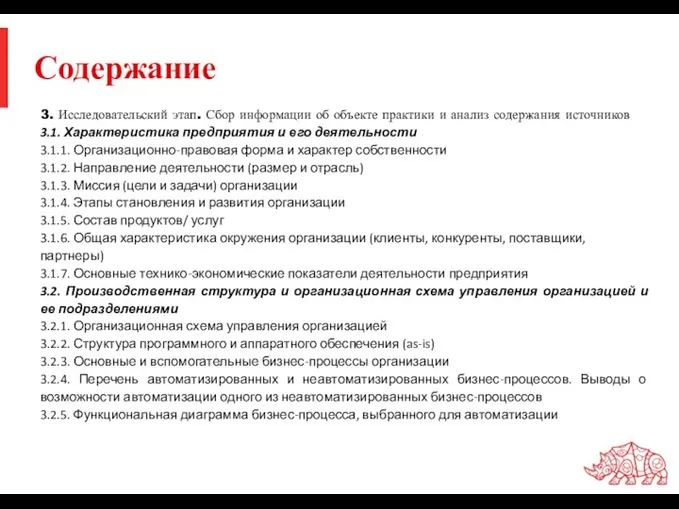 Содержание

3. Исследовательский этап. Сбор информации об объекте практики и анализ содержания источников
3.1. Характеристика предприятия и его деятельности
3.1.1. Организационно-правовая форма и характер собственности
3.1.2. Направление деятельности (размер и отрасль)
3.1.3. Миссия (цели и задачи) организации
3.1.4. Этапы становления и развития организации
3.1.5. Состав продуктов/ услуг
3.1.6. Общая характеристика окружения организации (клиенты, конкуренты, поставщики, партнеры)
3.1.7. Основные технико-экономические показатели деятельности предприятия
3.2. Производственная структура и организационная схема управления организацией и ее подразделениями
3.2.1. Организационная схема управления организацией
3.2.2. Структура программного и аппаратного обеспечения (as-is)
3.2.3. Основные и вспомогательные бизнес-процессы организации
3.2.4. Перечень автоматизированных и неавтоматизированных бизнес-процессов. Выводы о возможности автоматизации одного из неавтоматизированных бизнес-процессов
3.2.5. Функциональная диаграмма бизнес-процесса, выбранного для автоматизации